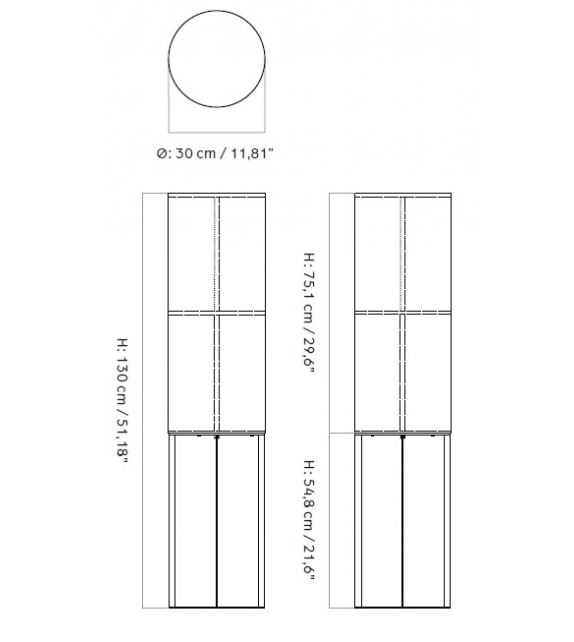 Ø: 30 cm / 11,81"

H: 130 cm / 51,18"

H: 75,1 cm / 29,6"

H: 54,8 cm / 21,6"